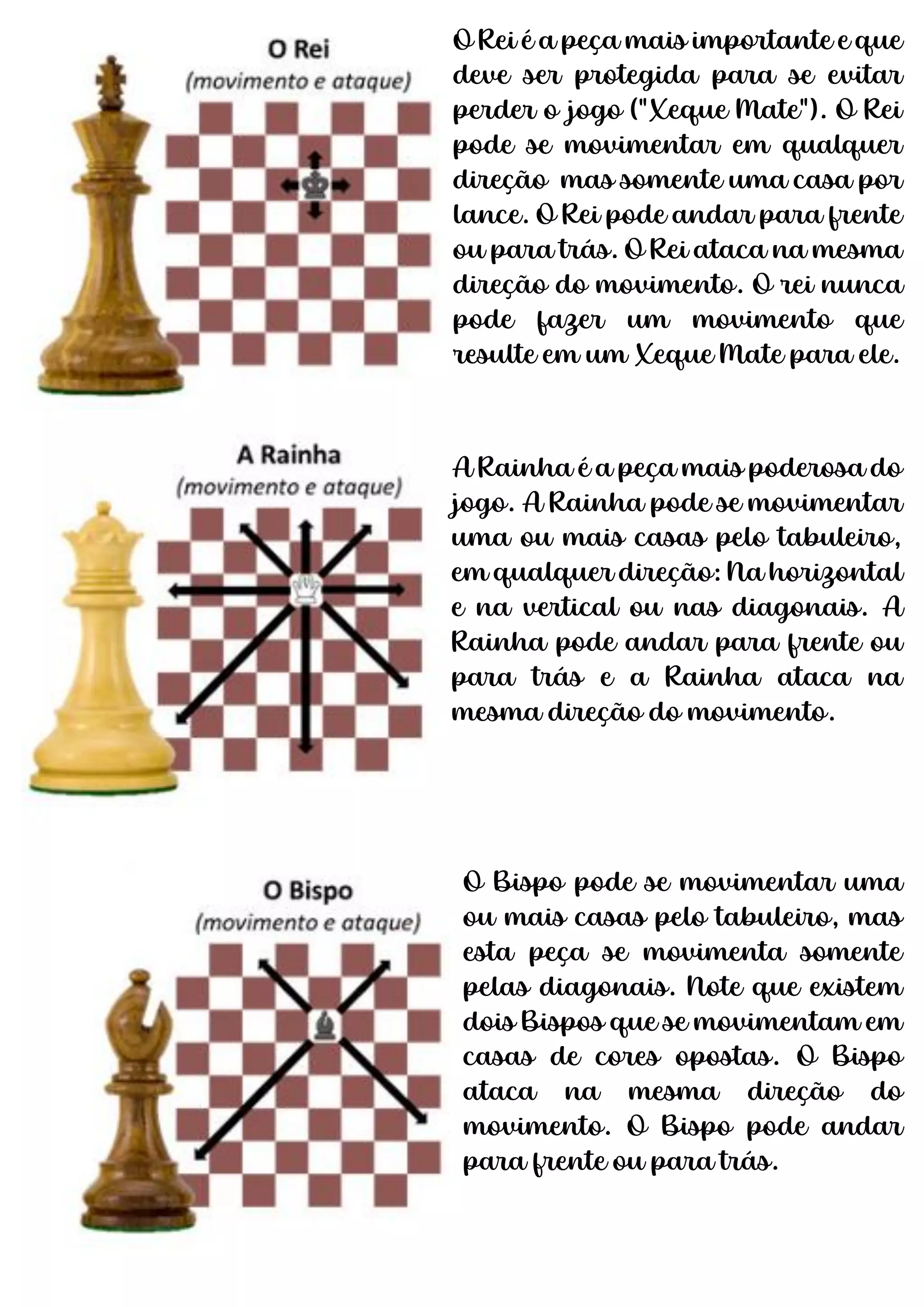 O Rei
(movimento e ataque)

O Rei é a peça mais importante e que deve ser protegida para se evitar perder o jogo ("Xeque Mate"). O Rei pode se movimentar em qualquer direção mas somente uma casa por lance. O Rei pode andar para frente ou para trás. O Rei ataca na mesma direção do movimento. O rei nunca pode fazer um movimento que resulte em um Xeque Mate para ele.

A Rainha
(movimento e ataque)

A Rainha é a peça mais poderosa do jogo. A Rainha pode se movimentar uma ou mais casas pelo tabuleiro, em qualquer direção: Na horizontal e na vertical ou nas diagonais. A Rainha pode andar para frente ou para trás e a Rainha ataca na mesma direção do movimento.

O Bispo
(movimento e ataque)

O Bispo pode se movimentar uma ou mais casas pelo tabuleiro, mas esta peça se movimenta somente pelas diagonais. Note que existem dois Bispos que se movimentam em casas de cores opostas. O Bispo ataca na mesma direção do movimento. O Bispo pode andar para frente ou para trás.